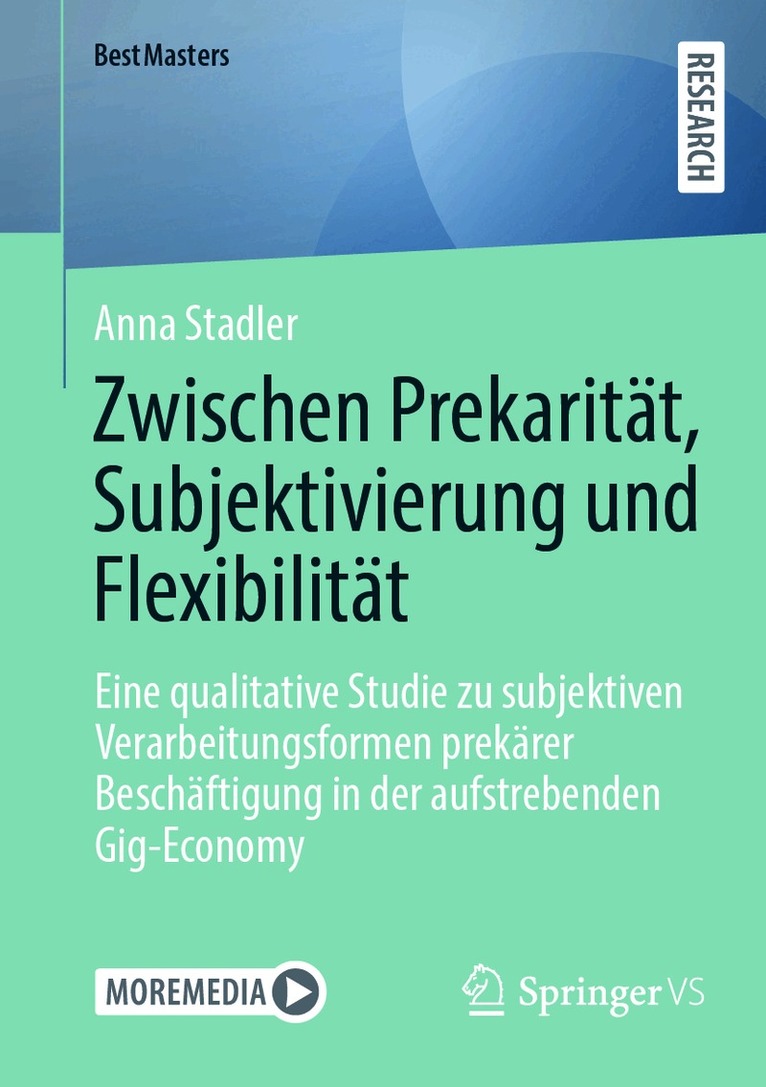 BestMasters

RESEARCH

Anna Stadler

Zwischen Prekarität, Subjektivierung und Flexibilität

Eine qualitative Studie zu subjektiven Verarbeitungsformen prekärer Beschäftigung in der aufstrebenden Gig-Economy

MOREMEDIA

Springer VS